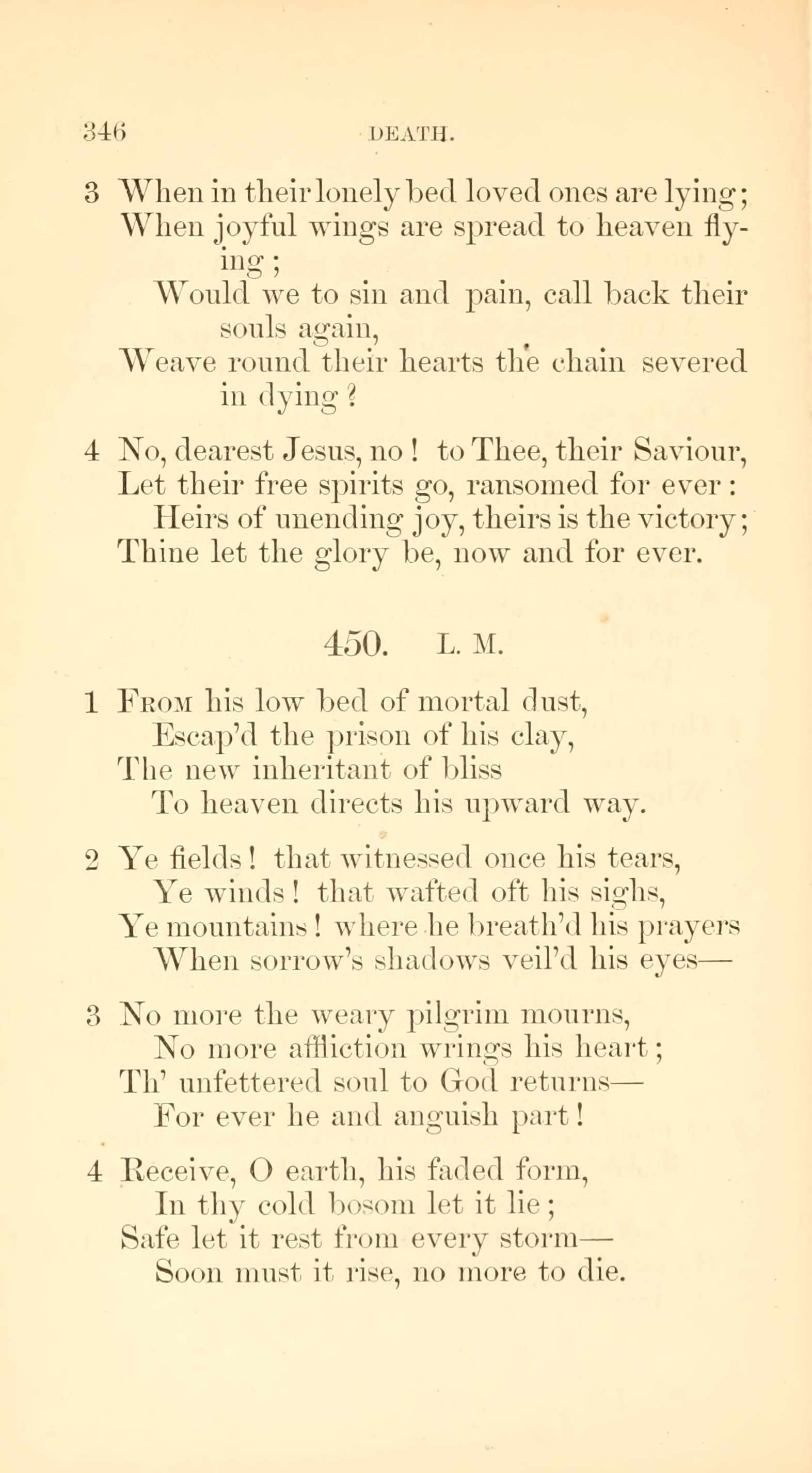 346 DEATH.

3 When in their lonely bed loved ones are lying;
When joyful wings are spread to heaven flying;
Would we to sin and pain, call back their souls again,
Weave round their hearts the chain severed in dying?

4 No, dearest Jesus, no! to Thee, their Saviour,
Let their free spirits go, ransomed for ever:
Heirs of unending joy, theirs is the victory;
Thine let the glory be, now and for ever.

450. L. M.

1 From his low bed of mortal dust,
Escap'd the prison of his clay,
The new inheritant of bliss
To heaven directs his upward way.

2 Ye fields! that witnessed once his tears,
Ye winds! that wafted oft his sighs,
Ye mountains! where he breath'd his prayers
When sorrow's shadows veil'd his eyes—

3 No more the weary pilgrim mourns,
No more affliction wrings his heart;
Th' unfettered soul to God returns—
For ever he and anguish part!

4 Receive, O earth, his faded form,
In thy cold bosom let it lie;
Safe let it rest from every storm—
Soon must it rise, no more to die.